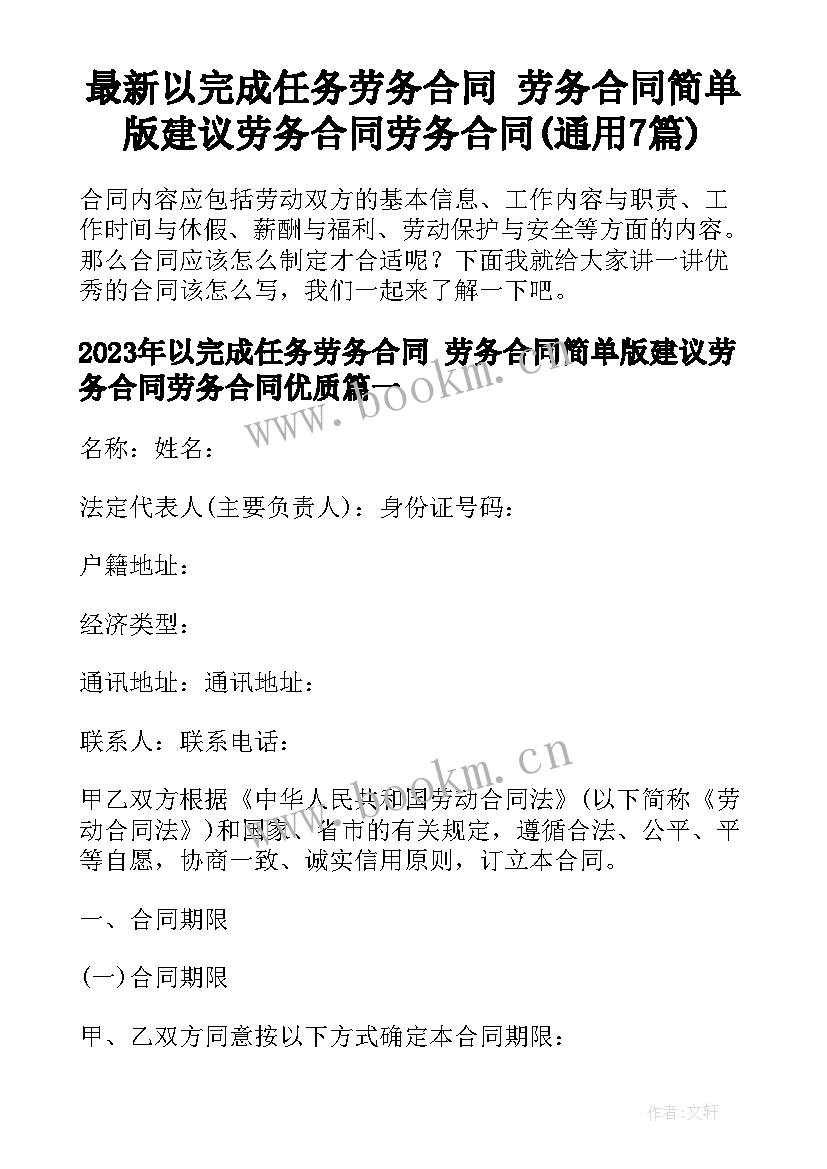 最新以完成任务劳务合同 劳务合同简单版建议劳务合同劳务合同(通用7篇)

合同内容应包括劳动双方的基本信息、工作内容与职责、工作时间与休假、薪酬与福利、劳动保护与安全等方面的内容。那么合同应该怎么制定才合适呢？下面我就给大家讲一讲优秀的合同该怎么写，我们一起来了解一下吧。

2023年以完成任务劳务合同 劳务合同简单版建议劳务合同劳务合同优质篇一

www.bookm.cn

名称：姓名：

法定代表人(主要负责人)：身份证号码：

户籍地址：

经济类型：

通讯地址：通讯地址：

联系人：联系电话：

www.bookm.cn

甲乙双方根据《中华人民共和国劳动合同法》(以下简称《劳动合同法》)和国家、省市的有关规定，遵循合法、公平、平等自愿，协商一致、诚实信用原则，订立本合同。

一、合同期限

(一)合同期限

甲、乙双方同意按以下方式确定本合同期限：

作者：文轩